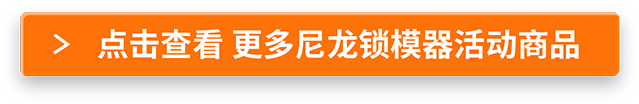 > 点击查看 更多尼龙锁模器活动商品